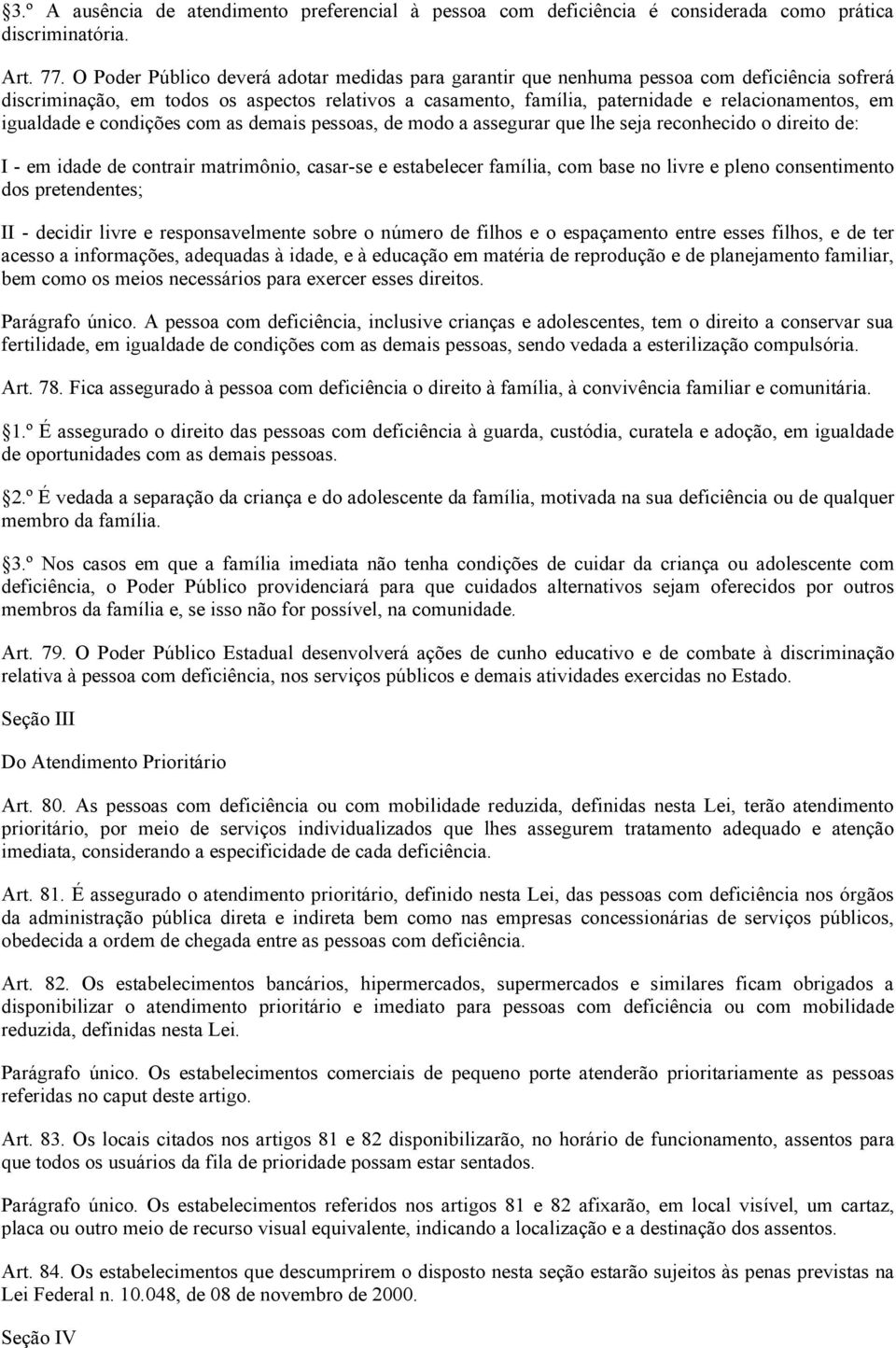 3.º A ausência de atendimento preferencial à pessoa com deficiência é considerada como prática discriminatória.

Art. 77. O Poder Público deverá adotar medidas para garantir que nenhuma pessoa com deficiência sofrerá discriminação, em todos os aspectos relativos a casamento, família, paternidade e relacionamentos, em igualdade e condições com as demais pessoas, de modo a assegurar que lhe seja reconhecido o direito de:

I - em idade de contrair matrimônio, casar-se e estabelecer família, com base no livre e pleno consentimento dos pretendentes;

II - decidir livre e responsavelmente sobre o número de filhos e o espaçamento entre esses filhos, e de ter acesso a informações, adequadas à idade, e à educação em matéria de reprodução e de planejamento familiar, bem como os meios necessários para exercer esses direitos.

Parágrafo único. A pessoa com deficiência, inclusive crianças e adolescentes, tem o direito a conservar sua fertilidade, em igualdade de condições com as demais pessoas, sendo vedada a esterilização compulsória.

Art. 78. Fica assegurado à pessoa com deficiência o direito à família, à convivência familiar e comunitária.

1.º É assegurado o direito das pessoas com deficiência à guarda, custódia, curatela e adoção, em igualdade de oportunidades com as demais pessoas.

2.º É vedada a separação da criança e do adolescente da família, motivada na sua deficiência ou de qualquer membro da família.

3.º Nos casos em que a família imediata não tenha condições de cuidar da criança ou adolescente com deficiência, o Poder Público providenciará para que cuidados alternativos sejam oferecidos por outros membros da família e, se isso não for possível, na comunidade.

Art. 79. O Poder Público Estadual desenvolverá ações de cunho educativo e de combate à discriminação relativa à pessoa com deficiência, nos serviços públicos e demais atividades exercidas no Estado.

Seção III

Do Atendimento Prioritário

Art. 80. As pessoas com deficiência ou com mobilidade reduzida, definidas nesta Lei, terão atendimento prioritário, por meio de serviços individualizados que lhes assegurem tratamento adequado e atenção imediata, considerando a especificidade de cada deficiência.

Art. 81. É assegurado o atendimento prioritário, definido nesta Lei, das pessoas com deficiência nos órgãos da administração pública direta e indireta bem como nas empresas concessionárias de serviços públicos, obedecida a ordem de chegada entre as pessoas com deficiência.

Art. 82. Os estabelecimentos bancários, hipermercados, supermercados e similares ficam obrigados a disponibilizar o atendimento prioritário e imediato para pessoas com deficiência ou com mobilidade reduzida, definidas nesta Lei.

Parágrafo único. Os estabelecimentos comerciais de pequeno porte atenderão prioritariamente as pessoas referidas no caput deste artigo.

Art. 83. Os locais citados nos artigos 81 e 82 disponibilizarão, no horário de funcionamento, assentos para que todos os usuários da fila de prioridade possam estar sentados.

Parágrafo único. Os estabelecimentos referidos nos artigos 81 e 82 afixarão, em local visível, um cartaz, placa ou outro meio de recurso visual equivalente, indicando a localização e a destinação dos assentos.

Art. 84. Os estabelecimentos que descumprirem o disposto nesta seção estarão sujeitos às penas previstas na Lei Federal n. 10.048, de 08 de novembro de 2000.

Seção IV